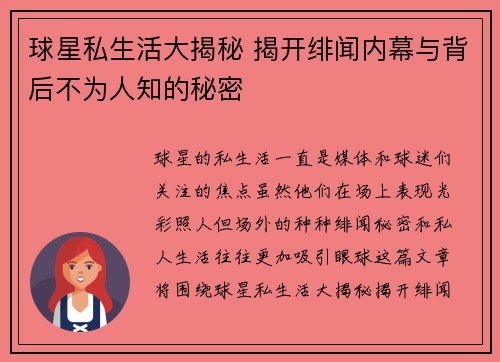 球星私生活大揭秘 揭开绯闻内幕与背后不为人知的秘密

球星的私生活一直是媒体和球迷们关注的焦点虽然他们在场上表现光彩照人但场外的种种绯闻秘密和私人生活往往更加吸引眼球这篇文章将围绕球星私生活大揭秘揭开绯闻